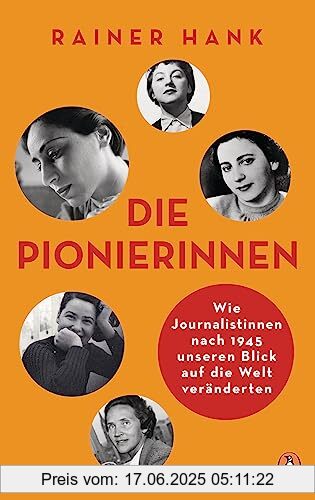 RAINER HANK

DIE PIONIERINNEN

Wie Journalistinnen nach 1945 unseren Blick auf die Welt veränderten

Preis vom: 17.06.2025 05:11:22